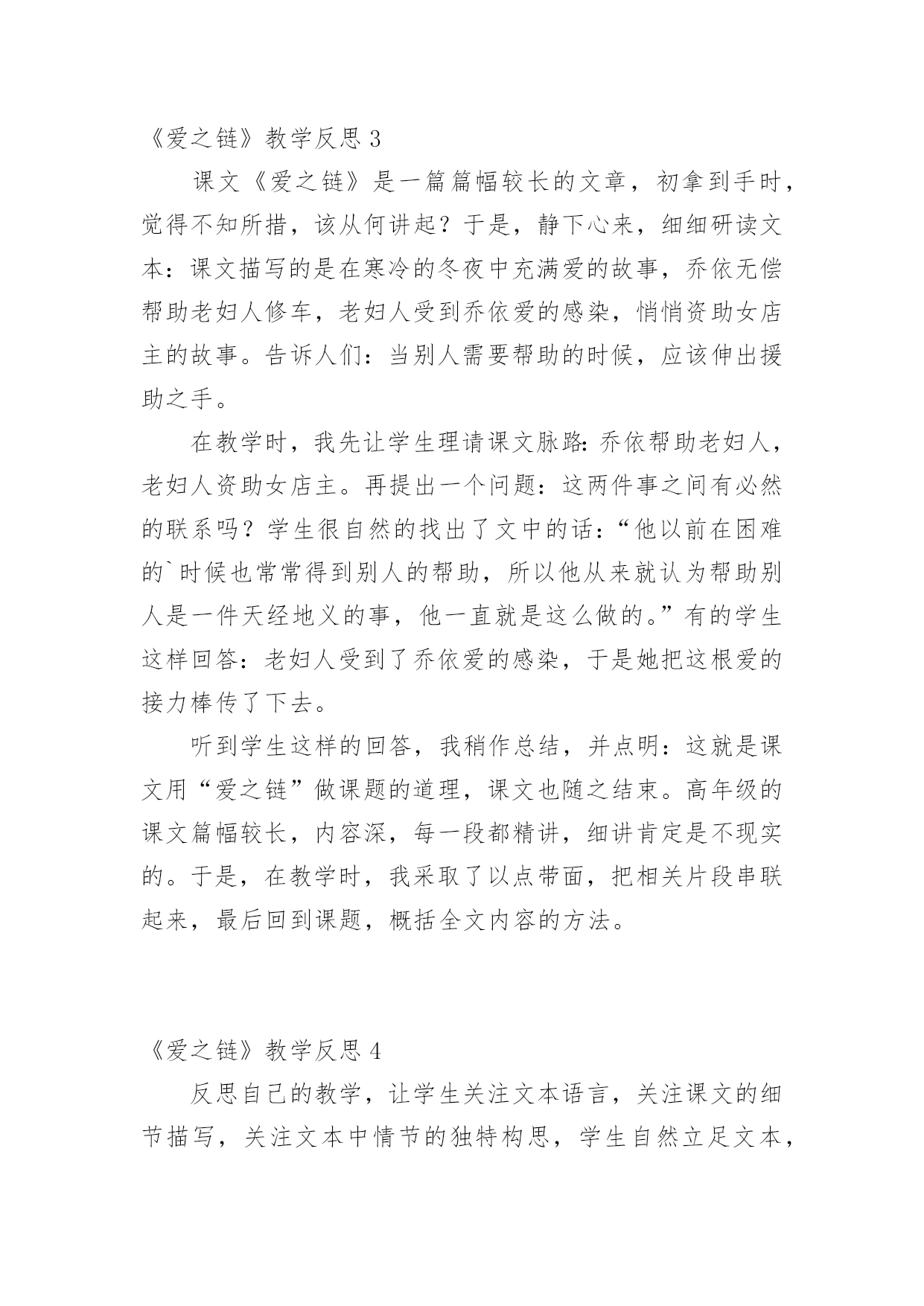 《爱之链》教学反思 3

课文《爱之链》是一篇篇幅较长的文章，初拿到手时，觉得不知所措，该从何讲起？于是，静下心来，细细研读文本：课文描写的是在寒冷的冬夜中充满爱的故事，乔依无偿帮助老妇人修车，老妇人受到乔依爱的感染，悄悄资助女店主的故事。告诉人们：当别人需要帮助的时候，应该伸出援助之手。

在教学时，我先让学生理请课文脉路：乔依帮助老妇人，老妇人资助女店主。再提出一个问题：这两件事之间有必然的联系吗？学生很自然的找出了文中的话：“他以前在困难的`时候也常常得到别人的帮助，所以他从来就认为帮助别人是一件天经地义的事，他一直就是这么做的。”有的学生这样回答：老妇人受到了乔依爱的感染，于是她把这根爱的接力棒传了下去。

听到学生这样的回答，我稍作总结，并点明：这就是课文用“爱之链”做课题的道理，课文也随之结束。高年级的课文篇幅较长，内容深，每一段都精讲，细讲肯定是不现实的。于是，在教学时，我采取了以点带面，把相关片段串联起来，最后回到课题，概括全文内容的方法。

《爱之链》教学反思 4

反思自己的教学，让学生关注文本语言，关注课文的细节描写，关注文本中情节的独特构思，学生自然立足文本，